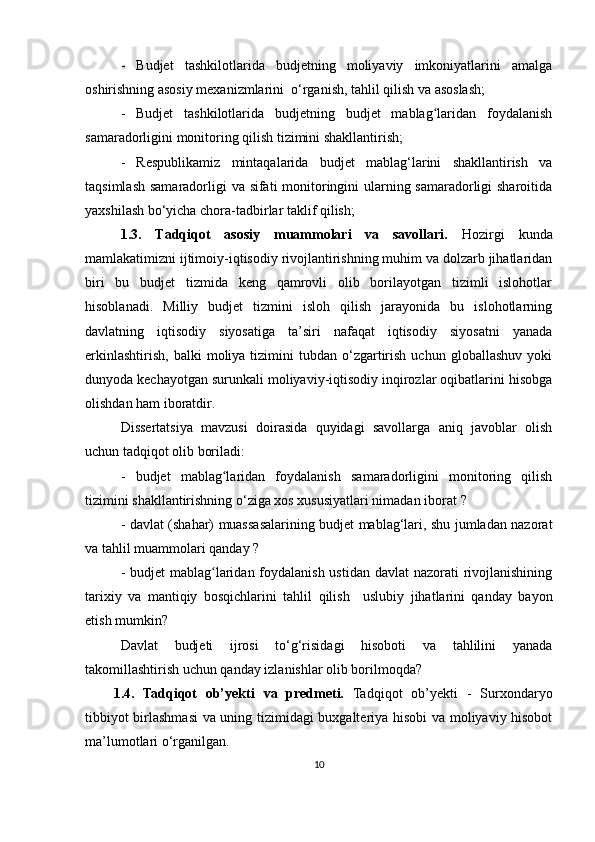 - Budjet tashkilotlarida budjetning moliyaviy imkoniyatlarini amalga oshirishning asosiy mexanizmlarini  o‘rganish, tahlil qilish va asoslash;

- Budjet tashkilotlarida budjetning budjet mablag‘laridan foydalanish samaradorligini monitoring qilish tizimini shakllantirish;

- Respublikamiz mintaqalarida budjet mablag‘larini shakllantirish va taqsimlash samaradorligi va sifati monitoringini ularning samaradorligi sharoitida yaxshilash bo‘yicha chora-tadbirlar taklif qilish;

1.3. Tadqiqot asosiy muammolari va savollari. Hozirgi kunda mamlakatimizni ijtimoiy-iqtisodiy rivojlantirishning muhim va dolzarb jihatlaridan biri bu budjet tizmida keng qamrovli olib borilayotgan tizimli islohotlar hisoblanadi. Milliy budjet tizmini isloh qilish jarayonida bu islohotlarning davlatning iqtisodiy siyosatiga ta’siri nafaqat iqtisodiy siyosatni yanada erkinlashtirish, balki moliya tizimini tubdan o‘zgartirish uchun globallashuv yoki dunyoda kechayotgan surunkali moliyaviy-iqtisodiy inqirozlar oqibatlarini hisobga olishdan ham iboratdir.

Dissertatsiya mavzusi doirasida quyidagi savollarga aniq javoblar olish uchun tadqiqot olib boriladi:

- budjet mablag‘laridan foydalanish samaradorligini monitoring qilish tizimini shakllantirishning o‘ziga xos xususiyatlari nimadan iborat ?

- davlat (shahar) muassasalarining budjet mablag‘lari, shu jumladan nazorat va tahlil muammolari qanday ?

- budjet mablag‘laridan foydalanish ustidan davlat nazorati rivojlanishining tarixiy va mantiqiy bosqichlarini tahlil qilish  uslubiy jihatlarini qanday bayon etish mumkin?

Davlat budjeti ijrosi to‘g‘risidagi hisoboti va tahlilini yanada takomillashtirish uchun qanday izlanishlar olib borilmoqda?

1.4. Tadqiqot ob’yekti va predmeti. Tadqiqot ob’yekti - Surxondaryo tibbiyot birlashmasi va uning tizimidagi buxgalteriya hisobi va moliyaviy hisobot ma’lumotlari o‘rganilgan.

10